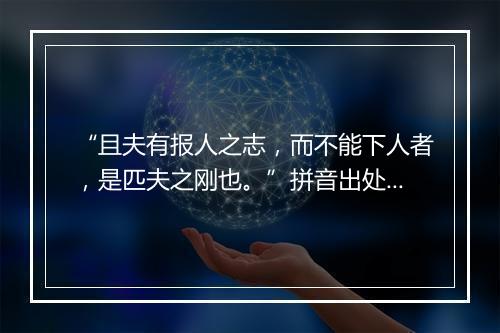 “且夫有报人之志，而不能下人者，是匹夫之刚也。”拼音出处...